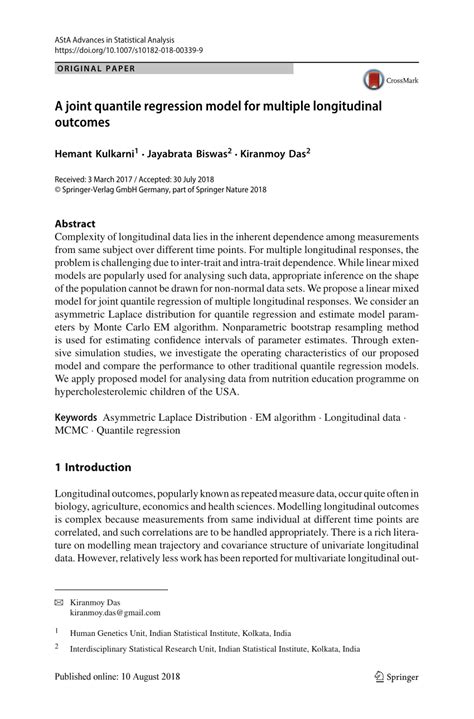 AStA Advances in Statistical Analysis
https://doi.org/10.1007/s10182-018-00339-9

ORIGINAL PAPER

CrossMark

A joint quantile regression model for multiple longitudinal outcomes

Hemant Kulkarni$^1$ · Jayabrata Biswas$^2$ · Kiranmoy Das$^2$

Received: 3 March 2017 / Accepted: 30 July 2018
© Springer-Verlag GmbH Germany, part of Springer Nature 2018

Abstract
Complexity of longitudinal data lies in the inherent dependence among measurements from same subject over different time points. For multiple longitudinal responses, the problem is challenging due to inter-trait and intra-trait dependence. While linear mixed models are popularly used for analysing such data, appropriate inference on the shape of the population cannot be drawn for non-normal data sets. We propose a linear mixed model for joint quantile regression of multiple longitudinal responses. We consider an asymmetric Laplace distribution for quantile regression and estimate model parameters by Monte Carlo EM algorithm. Nonparametric bootstrap resampling method is used for estimating confidence intervals of parameter estimates. Through extensive simulation studies, we investigate the operating characteristics of our proposed model and compare the performance to other traditional quantile regression models. We apply proposed model for analysing data from nutrition education programme on hypercholesterolemic children of the USA.

Keywords Asymmetric Laplace Distribution · EM algorithm · Longitudinal data · MCMC · Quantile regression

1 Introduction

Longitudinal outcomes, popularly known as repeated measure data, occur quite often in biology, agriculture, economics and health sciences. Modelling longitudinal outcomes is complex because measurements from same individual at different time points are correlated, and such correlations are to be handled appropriately. There is a rich literature on modelling mean trajectory and covariance structure of univariate longitudinal data. However, relatively less work has been reported for multivariate longitudinal out-

✉ Kiranmoy Das
kiranmoy.das@gmail.com

$^1$ Human Genetics Unit, Indian Statistical Institute, Kolkata, India

$^2$ Interdisciplinary Statistical Research Unit, Indian Statistical Institute, Kolkata, India

Published online: 10 August 2018

Springer